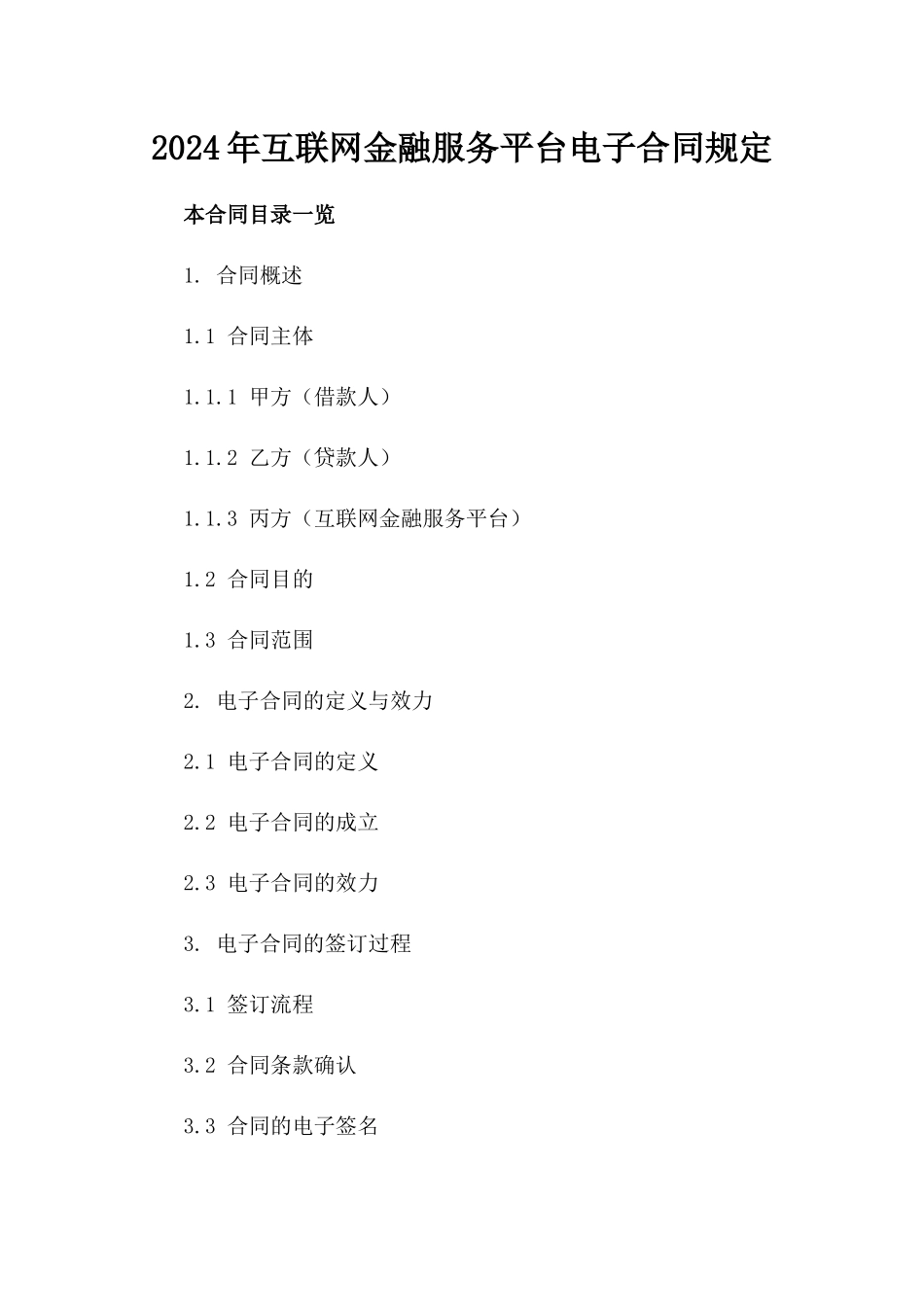 2024年互联网金融服务平台电子合同规定

本合同目录一览

1. 合同概述

1.1 合同主体

1.1.1 甲方（借款人）

1.1.2 乙方（贷款人）

1.1.3 丙方（互联网金融服务平台）

1.2 合同目的

1.3 合同范围

2. 电子合同的定义与效力

2.1 电子合同的定义

2.2 电子合同的成立

2.3 电子合同的效力

3. 电子合同的签订过程

3.1 签订流程

3.2 合同条款确认

3.3 合同的电子签名